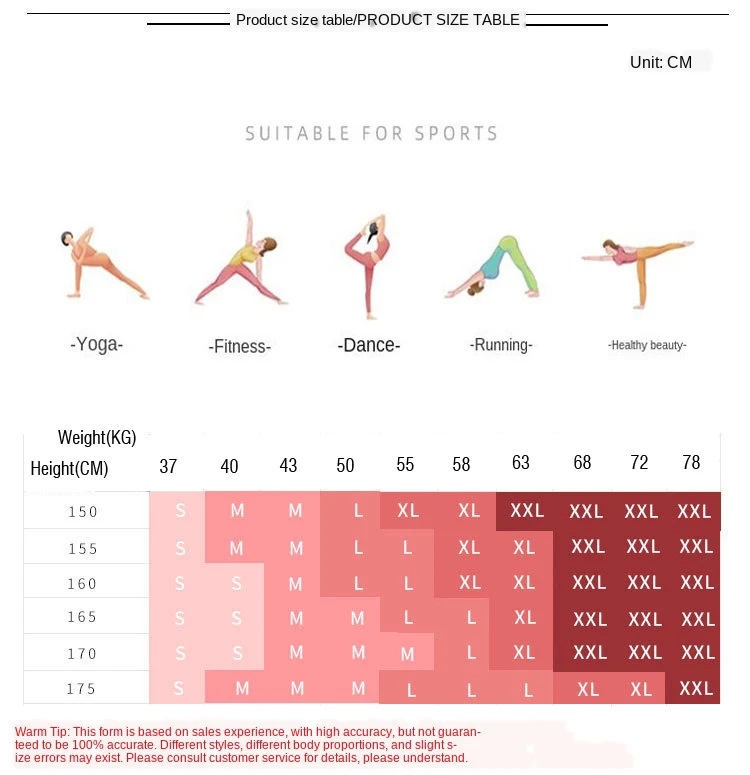 Product size table/PRODUCT SIZE TABLE

Unit: CM

SUITABLE FOR SPORTS

-Yoga-

-Fitness-

-Dance-

-Running-

-Healthy beauty-

| Weight(KG) Height(CM) | 37 | 40 | 43 | 50 | 55 | 58 | 63 | 68 | 72 | 78 |
|---|---|---|---|---|---|---|---|---|---|---|
| 150 | S | M | M | L | XL | XL | XXL | XXL | XXL | XXL |
| 155 | S | M | M | L | L | XL | XL | XXL | XXL | XXL |
| 160 | S | S | M | L | L | XL | XL | XXL | XXL | XXL |
| 165 | S | S | M | M | L | L | XL | XXL | XXL | XXL |
| 170 | S | S | M | M | M | L | XL | XXL | XXL | XXL |
| 175 | S | M | M | M | L | L | L | XL | XL | XXL |

Warm Tip: This form is based on sales experience, with high accuracy, but not guaranteed to be 100% accurate. Different styles, different body proportions, and slight size errors may exist. Please consult customer service for details, please understand.